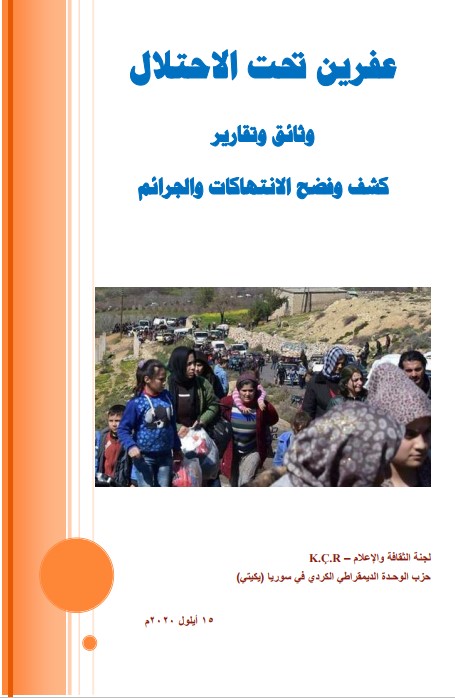 عفرين تحت الاحتلال

وثائق وتقارير

كشف وفضح الانتهاكات والجرائم

لجنة الثقافة والإعلام – K.Ç.R

حزب الوحدة الديمقراطي الكردي في سوريا (يكيتي)

١٥ أيلول ٢٠٢٠م